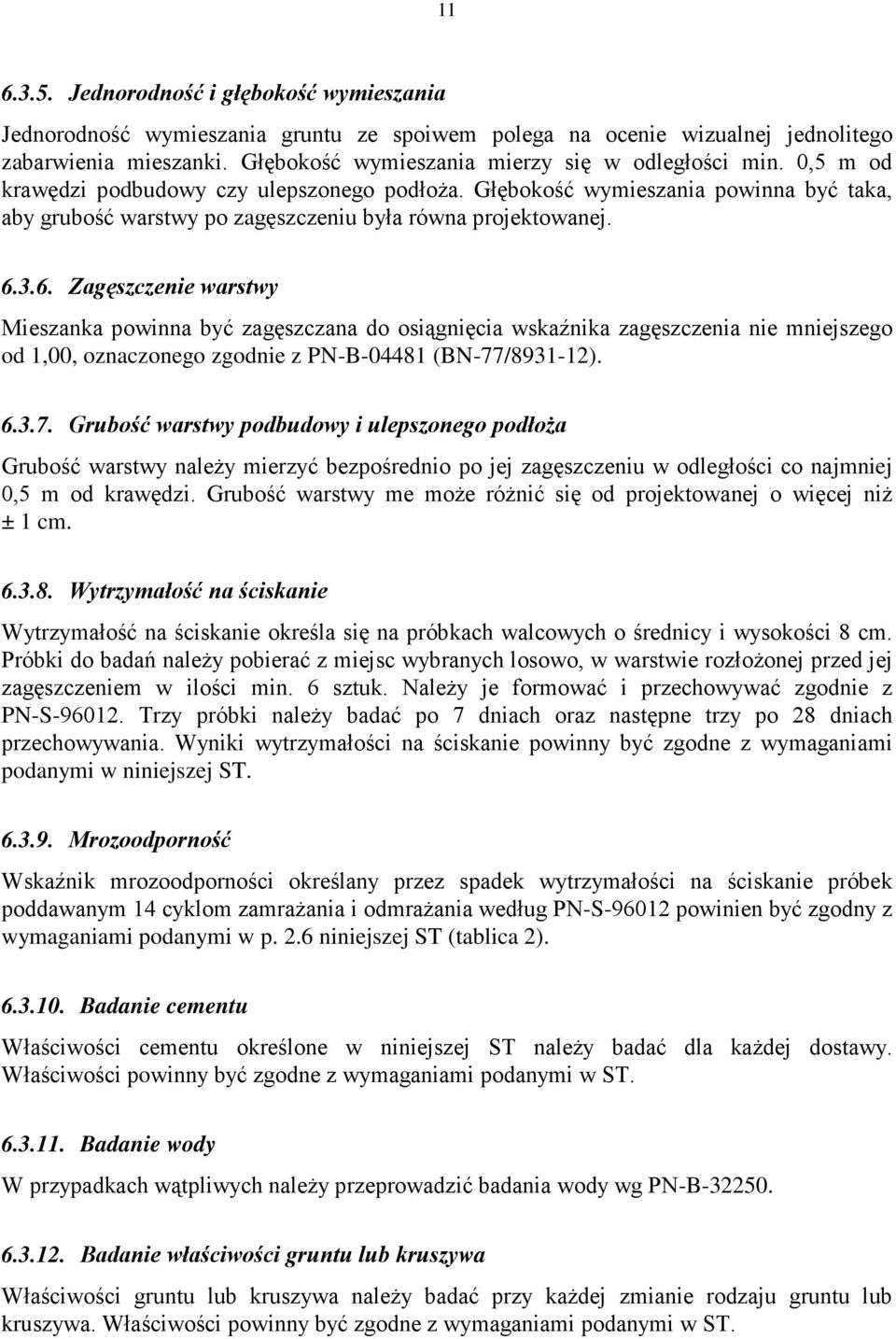 11

6.3.5. Jednorodność i głębokość wymieszania

Jednorodność wymieszania gruntu ze spoiwem polega na ocenie wizualnej jednolitego zabarwienia mieszanki. Głębokość wymieszania mierzy się w odległości min. 0,5 m od krawędzi podbudowy czy ulepszonego podłoża. Głębokość wymieszania powinna być taka, aby grubość warstwy po zagęszczeniu była równa projektowanej.

6.3.6. Zagęszczenie warstwy

Mieszanka powinna być zagęszczana do osiągnięcia wskaźnika zagęszczenia nie mniejszego od 1,00, oznaczonego zgodnie z PN-B-04481 (BN-77/8931-12).

6.3.7. Grubość warstwy podbudowy i ulepszonego podłoża

Grubość warstwy należy mierzyć bezpośrednio po jej zagęszczeniu w odległości co najmniej 0,5 m od krawędzi. Grubość warstwy me może różnić się od projektowanej o więcej niż ± 1 cm.

6.3.8. Wytrzymałość na ściskanie

Wytrzymałość na ściskanie określa się na próbkach walcowych o średnicy i wysokości 8 cm. Próbki do badań należy pobierać z miejsc wybranych losowo, w warstwie rozłożonej przed jej zagęszczeniem w ilości min. 6 sztuk. Należy je formować i przechowywać zgodnie z PN-S-96012. Trzy próbki należy badać po 7 dniach oraz następne trzy po 28 dniach przechowywania. Wyniki wytrzymałości na ściskanie powinny być zgodne z wymaganiami podanymi w niniejszej ST.

6.3.9. Mrozoodporność

Wskaźnik mrozoodporności określany przez spadek wytrzymałości na ściskanie próbek poddawanym 14 cyklom zamrażania i odmrażania według PN-S-96012 powinien być zgodny z wymaganiami podanymi w p. 2.6 niniejszej ST (tablica 2).

6.3.10. Badanie cementu

Właściwości cementu określone w niniejszej ST należy badać dla każdej dostawy. Właściwości powinny być zgodne z wymaganiami podanymi w ST.

6.3.11. Badanie wody

W przypadkach wątpliwych należy przeprowadzić badania wody wg PN-B-32250.

6.3.12. Badanie właściwości gruntu lub kruszywa

Właściwości gruntu lub kruszywa należy badać przy każdej zmianie rodzaju gruntu lub kruszywa. Właściwości powinny być zgodne z wymaganiami podanymi w ST.